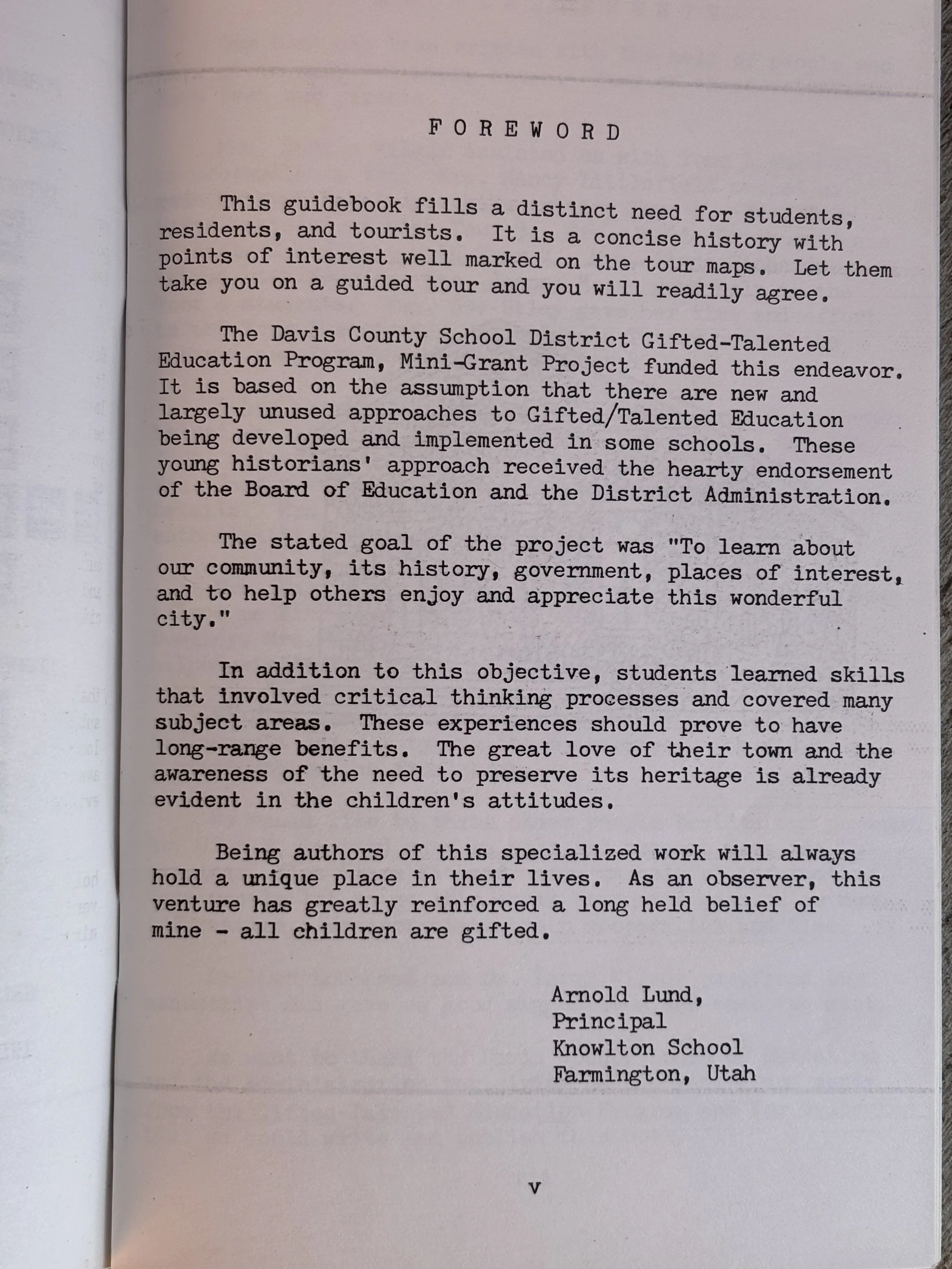 F O R E W O R D

This guidebook fills a distinct need for students, residents, and tourists. It is a concise history with points of interest well marked on the tour maps. Let them take you on a guided tour and you will readily agree.

The Davis County School District Gifted-Talented Education Program, Mini-Grant Project funded this endeavor. It is based on the assumption that there are new and largely unused approaches to Gifted/Talented Education being developed and implemented in some schools. These young historians' approach received the hearty endorsement of the Board of Education and the District Administration.

The stated goal of the project was "To learn about our community, its history, government, places of interest, and to help others enjoy and appreciate this wonderful city."

In addition to this objective, students learned skills that involved critical thinking processes and covered many subject areas. These experiences should prove to have long-range benefits. The great love of their town and the awareness of the need to preserve its heritage is already evident in the children's attitudes.

Being authors of this specialized work will always hold a unique place in their lives. As an observer, this venture has greatly reinforced a long held belief of mine - all children are gifted.

Arnold Lund,
Principal
Knowlton School
Farmington, Utah

v